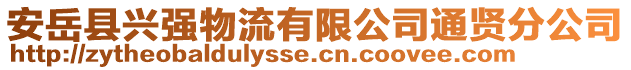 安岳县兴强物流有限公司通贤分公司
http://zytheobaldulysse.cn.coovee.com